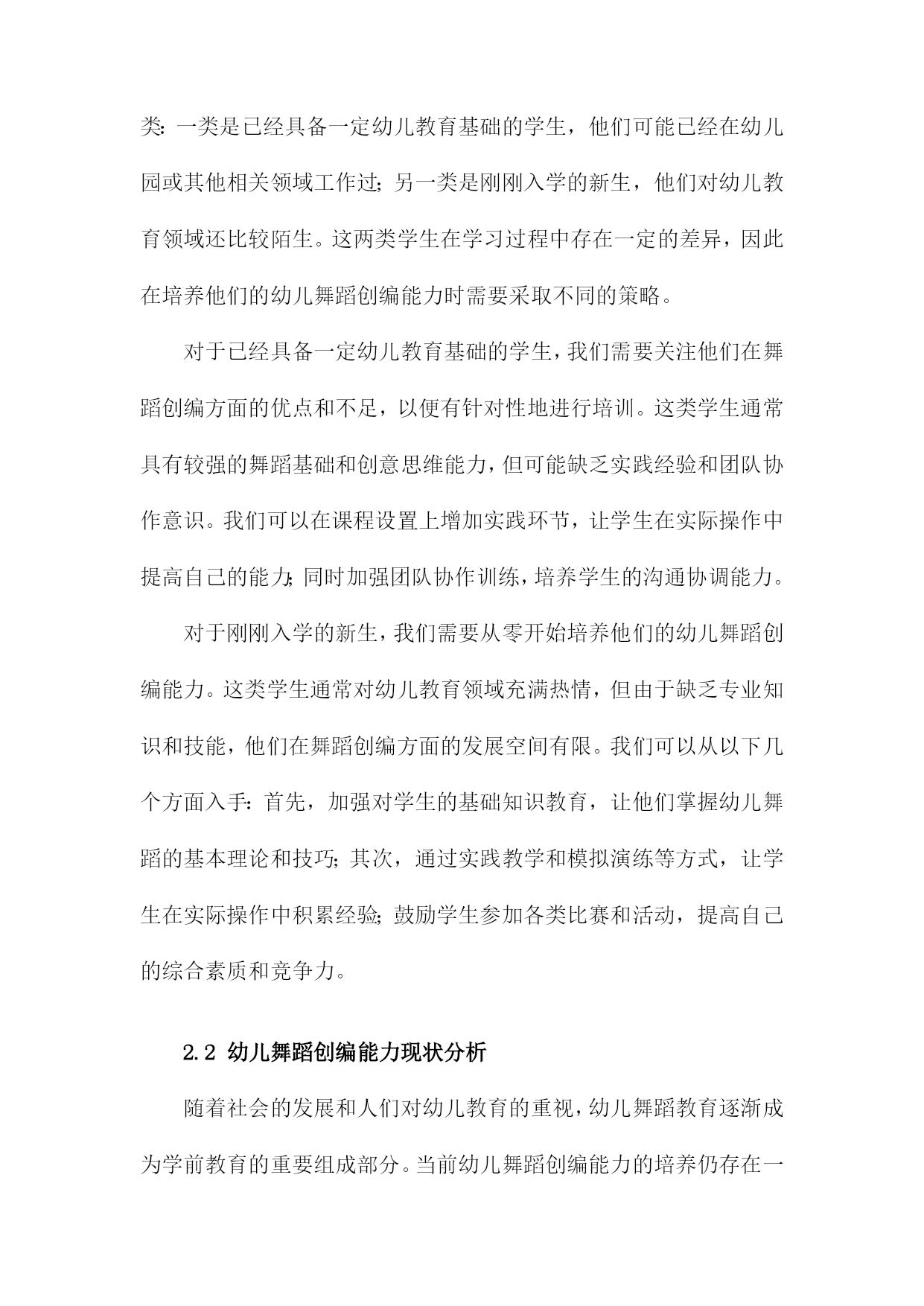 类：一类是已经具备一定幼儿教育基础的学生，他们可能已经在幼儿园或其他相关领域工作过；另一类是刚刚入学的新生，他们对幼儿教育领域还比较陌生。这两类学生在学习过程中存在一定的差异，因此在培养他们的幼儿舞蹈创编能力时需要采取不同的策略。

对于已经具备一定幼儿教育基础的学生，我们需要关注他们在舞蹈创编方面的优点和不足，以便有针对性地进行培训。这类学生通常具有较强的舞蹈基础和创意思维能力，但可能缺乏实践经验和团队协作意识。我们可以在课程设置上增加实践环节，让学生在实际操作中提高自己的能力；同时加强团队协作训练，培养学生的沟通协调能力。

对于刚刚入学的新生，我们需要从零开始培养他们的幼儿舞蹈创编能力。这类学生通常对幼儿教育领域充满热情，但由于缺乏专业知识和技能，他们在舞蹈创编方面的发展空间有限。我们可以从以下几个方面入手：首先，加强对学生的基础知识教育，让他们掌握幼儿舞蹈的基本理论和技巧；其次，通过实践教学和模拟演练等方式，让学生在实际操作中积累经验；鼓励学生参加各类比赛和活动，提高自己的综合素质和竞争力。

2.2 幼儿舞蹈创编能力现状分析

随着社会的发展和人们对幼儿教育的重视，幼儿舞蹈教育逐渐成为学前教育的重要组成部分。当前幼儿舞蹈创编能力的培养仍存在一